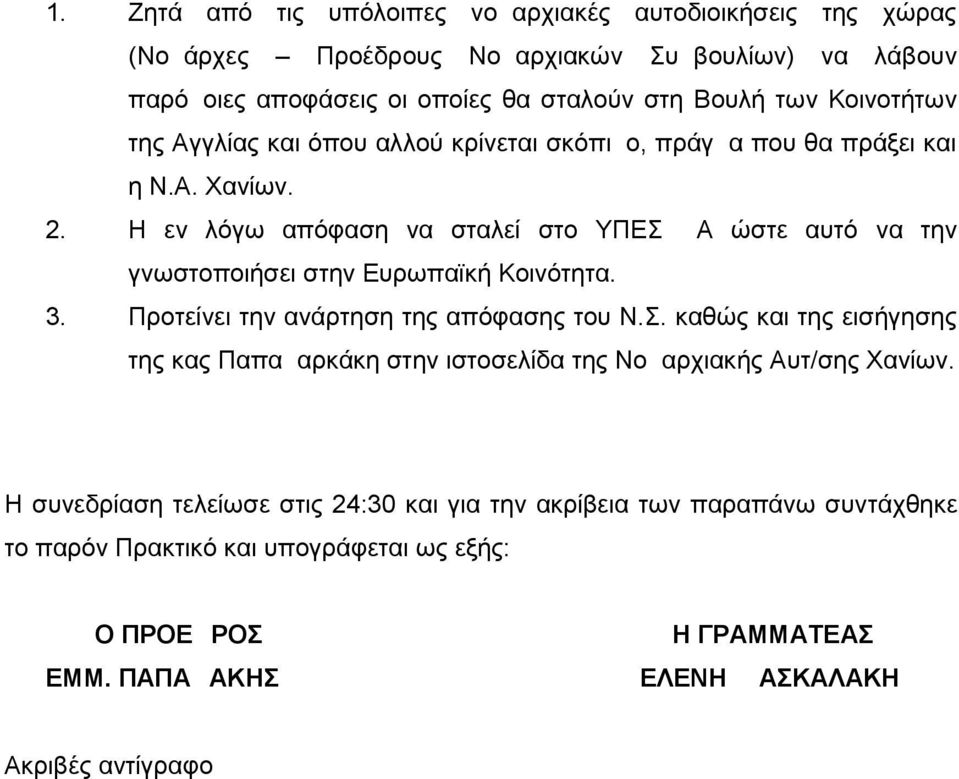 1. Ζητά από τις υπόλοιπες νο αρχιακές αυτοδιοικήσεις της χώρας (Νο άρχες – Προέδρους Νο αρχιακών Συ βουλίων) να λάβουν παρό οιες αποφάσεις οι οποίες θα σταλούν στη Βουλή των Κοινοτήτων της Αγγλίας και όπου αλλού κρίνεται σκόπι ο, πράγ α που θα πράξει και η Ν.Α. Χανίων.

2. Η εν λόγω απόφαση να σταλεί στο ΥΠΕΣ Α ώστε αυτό να την γνωστοποιήσει στην Ευρωπαϊκή Κοινότητα.

3. Προτείνει την ανάρτηση της απόφασης του Ν.Σ. καθώς και της εισήγησης της κας Παπα αρκάκη στην ιστοσελίδα της Νο αρχιακής Αυτ/σης Χανίων.

Η συνεδρίαση τελείωσε στις 24:30 και για την ακρίβεια των παραπάνω συντάχθηκε το παρόν Πρακτικό και υπογράφεται ως εξής:

Ο ΠΡΟΕ ΡΟΣ

ΕΜΜ. ΠΑΠΑ ΑΚΗΣ

Η ΓΡΑΜΜΑΤΕΑΣ

ΕΛΕΝΗ ΑΣΚΑΛΑΚΗ

Ακριβές αντίγραφο